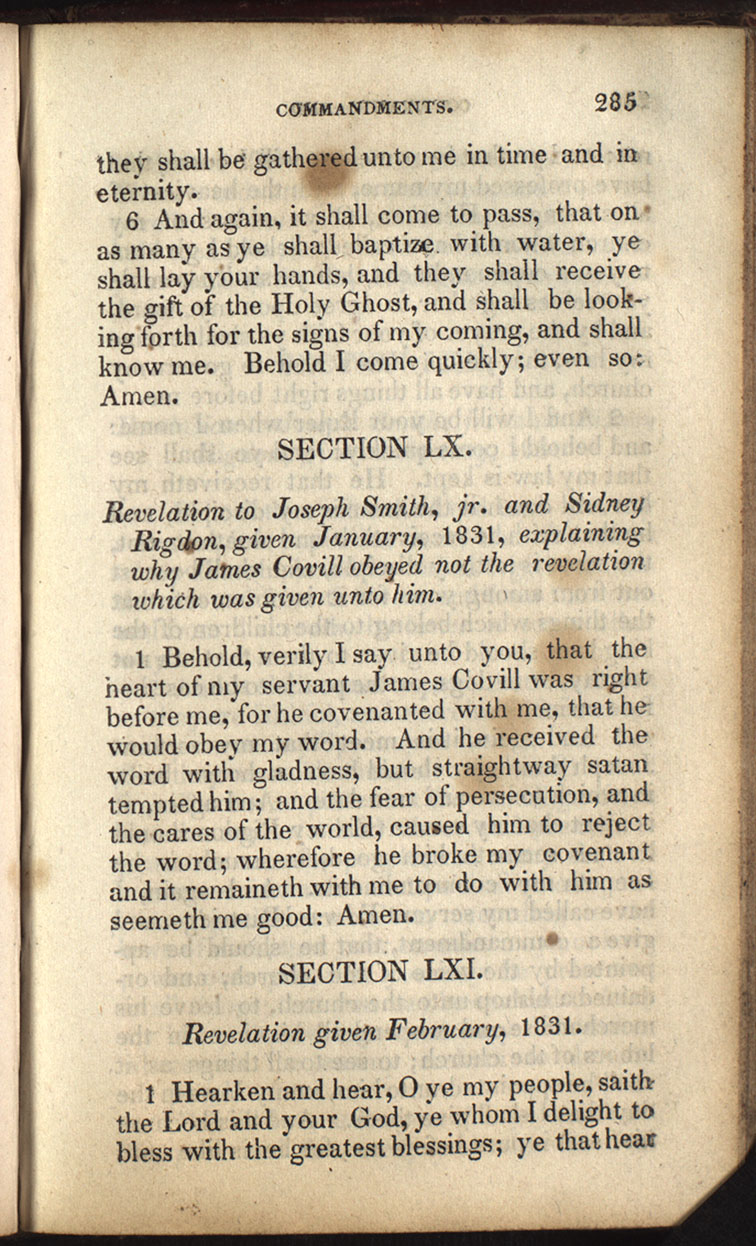 COMMANDMENTS. 285

they shall be gathered unto me in time and in eternity.

6 And again, it shall come to pass, that on as many as ye shall baptize with water, ye shall lay your hands, and they shall receive the gift of the Holy Ghost, and shall be looking forth for the signs of my coming, and shall know me. Behold I come quickly; even so: Amen.

SECTION LX.

Revelation to Joseph Smith, jr. and Sidney Rigdon, given January, 1831, explaining why James Covill obeyed not the revelation which was given unto him.

1 Behold, verily I say unto you, that the heart of my servant James Covill was right before me, for he covenanted with me, that he would obey my word. And he received the word with gladness, but straightway satan tempted him; and the fear of persecution, and the cares of the world, caused him to reject the word; wherefore he broke my covenant and it remaineth with me to do with him as seemeth me good: Amen.

SECTION LXI.

Revelation given February, 1831.

1 Hearken and hear, O ye my people, saith the Lord and your God, ye whom I delight to bless with the greatest blessings; ye that hear